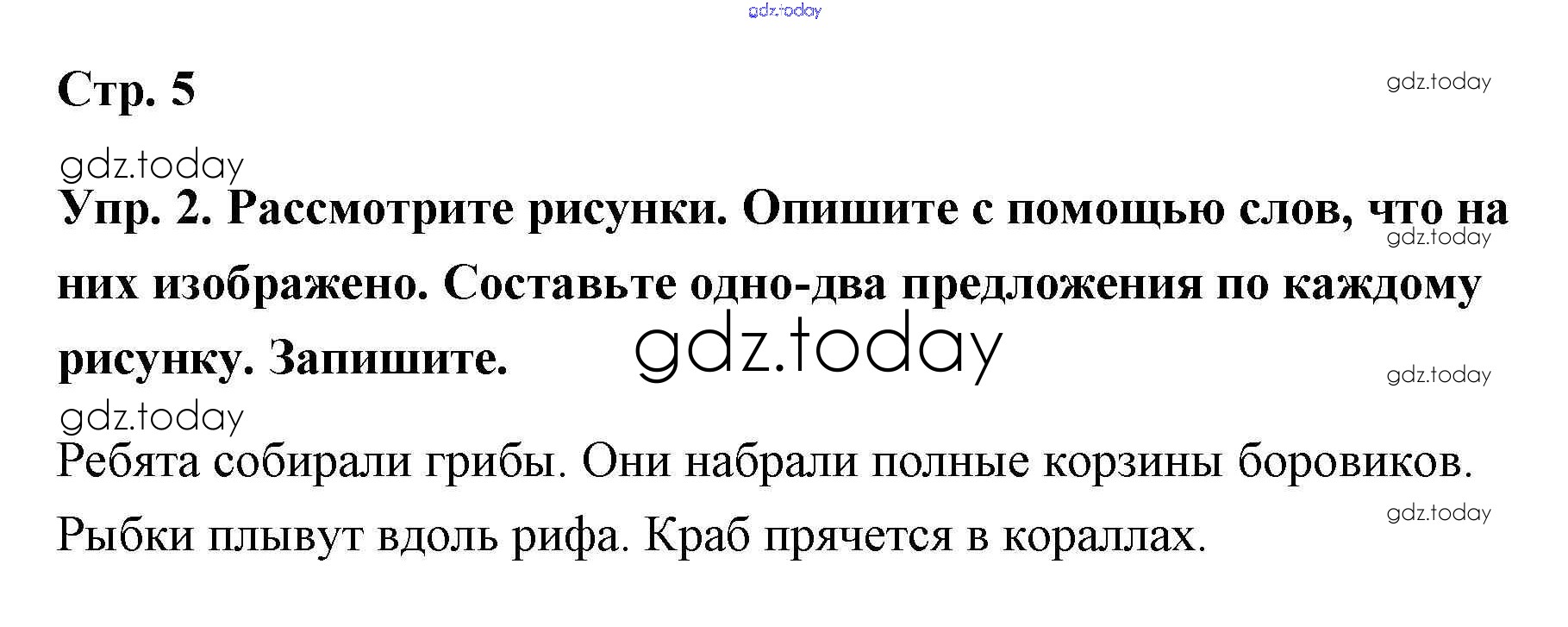 Стр. 5

Упр. 2. Рассмотрите рисунки. Опишите с помощью слов, что на них изображено. Составьте одно-два предложения по каждому рисунку. Запишите.

Ребята собирали грибы. Они набрали полные корзины боровиков.

Рыбки плывут вдоль рифа. Краб прячется в кораллах.

gdz.today